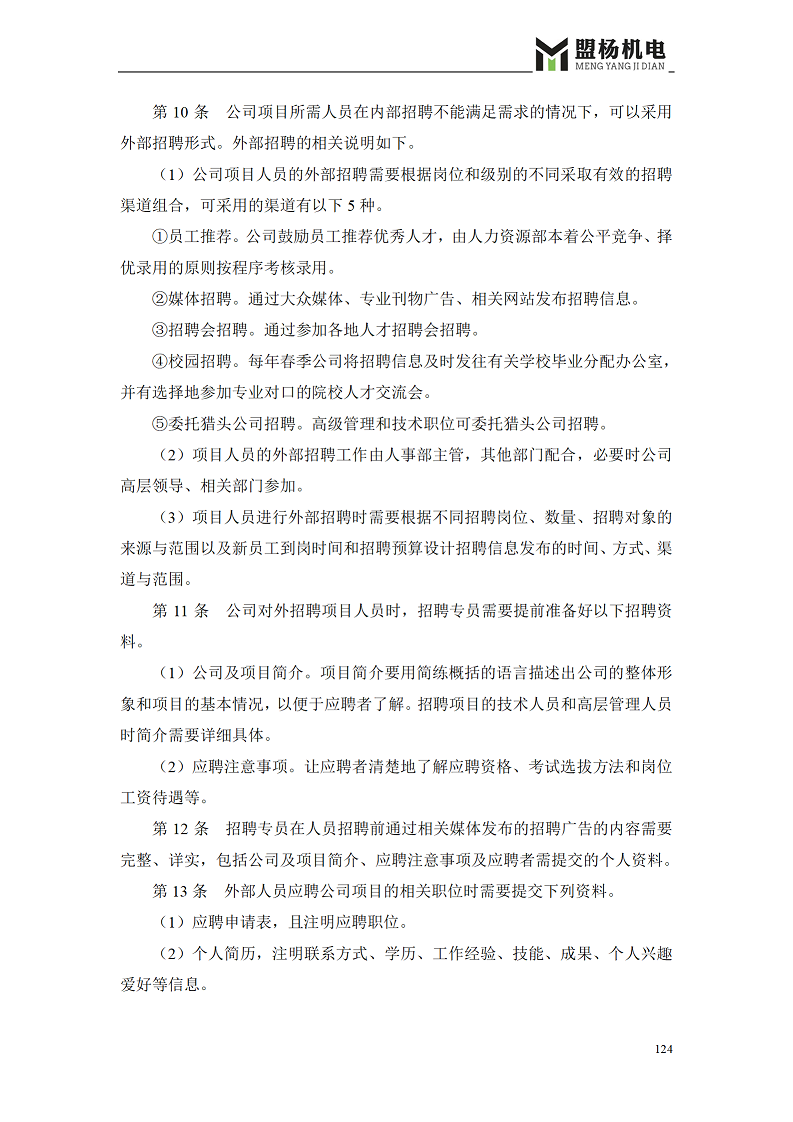 盟杨机电
MENG YANG JI DIAN

第 10 条　公司项目所需人员在内部招聘不能满足需求的情况下，可以采用外部招聘形式。外部招聘的相关说明如下。

（1）公司项目人员的外部招聘需要根据岗位和级别的不同采取有效的招聘渠道组合，可采用的渠道有以下 5 种。

①员工推荐。公司鼓励员工推荐优秀人才，由人力资源部本着公平竞争、择优录用的原则按程序考核录用。

②媒体招聘。通过大众媒体、专业刊物广告、相关网站发布招聘信息。

③招聘会招聘。通过参加各地人才招聘会招聘。

④校园招聘。每年春季公司将招聘信息及时发往有关学校毕业分配办公室，并有选择地参加专业对口的院校人才交流会。

⑤委托猎头公司招聘。高级管理和技术职位可委托猎头公司招聘。

（2）项目人员的外部招聘工作由人事部主管，其他部门配合，必要时公司高层领导、相关部门参加。

（3）项目人员进行外部招聘时需要根据不同招聘岗位、数量、招聘对象的来源与范围以及新员工到岗时间和招聘预算设计招聘信息发布的时间、方式、渠道与范围。

第 11 条　公司对外招聘项目人员时，招聘专员需要提前准备好以下招聘资料。

（1）公司及项目简介。项目简介要用简练概括的语言描述出公司的整体形象和项目的基本情况，以便于应聘者了解。招聘项目的技术人员和高层管理人员时简介需要详细具体。

（2）应聘注意事项。让应聘者清楚地了解应聘资格、考试选拔方法和岗位工资待遇等。

第 12 条　招聘专员在人员招聘前通过相关媒体发布的招聘广告的内容需要完整、详实，包括公司及项目简介、应聘注意事项及应聘者需提交的个人资料。

第 13 条　外部人员应聘公司项目的相关职位时需要提交下列资料。

（1）应聘申请表，且注明应聘职位。

（2）个人简历，注明联系方式、学历、工作经验、技能、成果、个人兴趣爱好等信息。

124